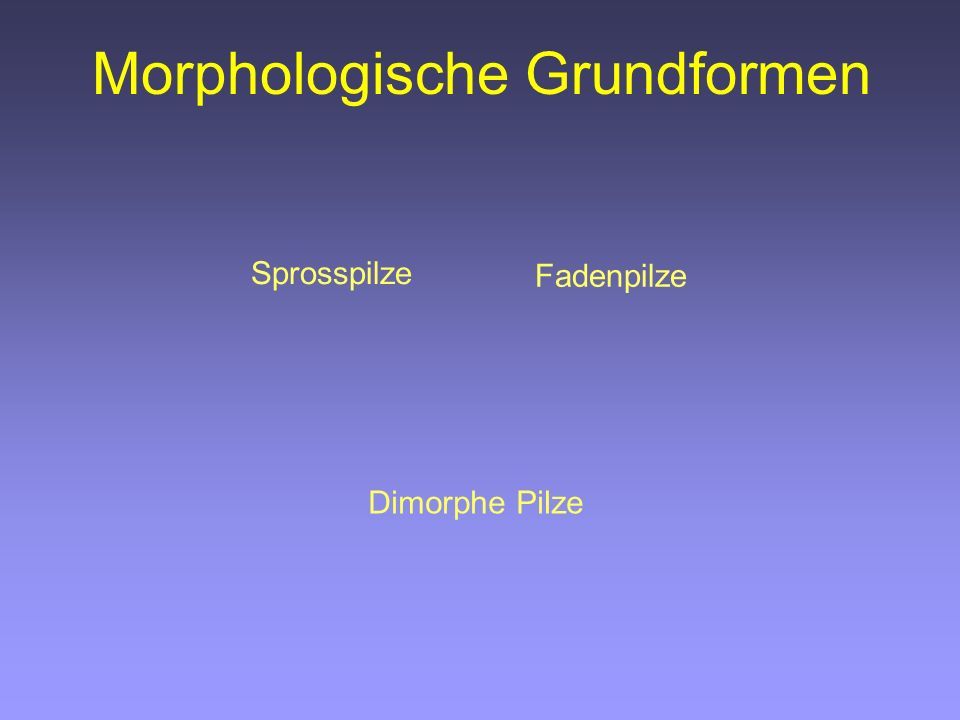 Morphologische Grundformen

Sprosspilze

Fadenpilze

Dimorphe Pilze